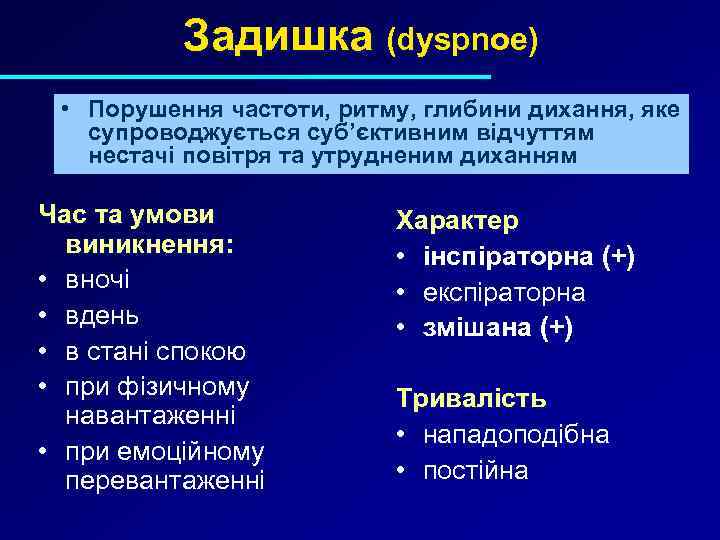 Задишка (dyspnoe)

• Порушення частоти, ритму, глибини дихання, яке супроводжується суб'єктивним відчуттям нестачі повітря та утрудненим диханням

Час та умови виникнення:
• вночі
• вдень
• в стані спокою
• при фізичному навантаженні
• при емоційному перевантаженні

Характер
• інспіраторна (+)
• експіраторна
• змішана (+)

Тривалість
• нападоподібна
• постійна